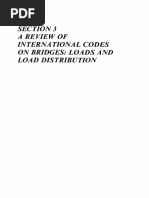 PDF

SECTION 3
A REVIEW OF INTERNATIONAL CODES ON BRIDGES: LOADS AND LOAD DISTRIBUTION